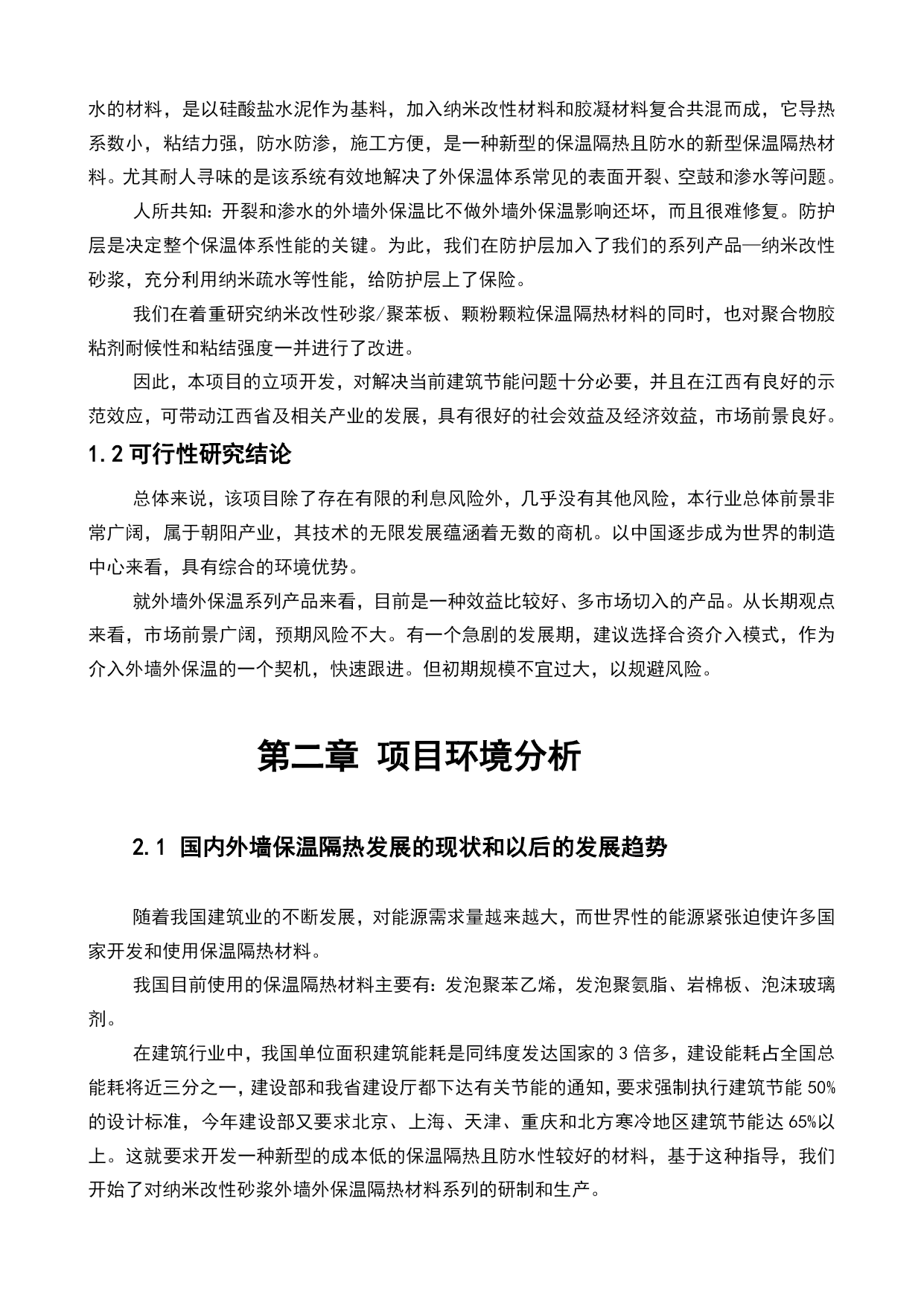 水的材料，是以硅酸盐水泥作为基料，加入纳米改性材料和胶凝材料复合共混而成，它导热系数小，粘结力强，防水防渗，施工方便，是一种新型的保温隔热且防水的新型保温隔热材料。尤其耐人寻味的是该系统有效地解决了外保温体系常见的表面开裂、空鼓和渗水等问题。

人所共知：开裂和渗水的外墙外保温比不做外墙外保温影响还坏，而且很难修复。防护层是决定整个保温体系性能的关键。为此，我们在防护层加入了我们的系列产品—纳米改性砂浆，充分利用纳米疏水等性能，给防护层上了保险。

我们在着重研究纳米改性砂浆/聚苯板、颗粉颗粒保温隔热材料的同时，也对聚合物胶粘剂耐候性和粘结强度一并进行了改进。

因此，本项目的立项开发，对解决当前建筑节能问题十分必要，并且在江西有良好的示范效应，可带动江西省及相关产业的发展，具有很好的社会效益及经济效益，市场前景良好。

1.2 可行性研究结论

总体来说，该项目除了存在有限的利息风险外，几乎没有其他风险，本行业总体前景非常广阔，属于朝阳产业，其技术的无限发展蕴涵着无数的商机。以中国逐步成为世界的制造中心来看，具有综合的环境优势。

就外墙外保温系列产品来看，目前是一种效益比较好、多市场切入的产品。从长期观点来看，市场前景广阔，预期风险不大。有一个急剧的发展期，建议选择合资介入模式，作为介入外墙外保温的一个契机，快速跟进。但初期规模不宜过大，以规避风险。

第二章 项目环境分析

2.1 国内外墙保温隔热发展的现状和以后的发展趋势

随着我国建筑业的不断发展，对能源需求量越来越大，而世界性的能源紧张迫使许多国家开发和使用保温隔热材料。

我国目前使用的保温隔热材料主要有：发泡聚苯乙烯，发泡聚氨脂、岩棉板、泡沫玻璃剂。

在建筑行业中，我国单位面积建筑能耗是同纬度发达国家的 3 倍多，建设能耗占全国总能耗将近三分之一，建设部和我省建设厅都下达有关节能的通知，要求强制执行建筑节能 50%的设计标准，今年建设部又要求北京、上海、天津、重庆和北方寒冷地区建筑节能达 65%以上。这就要求开发一种新型的成本低的保温隔热且防水性较好的材料，基于这种指导，我们开始了对纳米改性砂浆外墙外保温隔热材料系列的研制和生产。